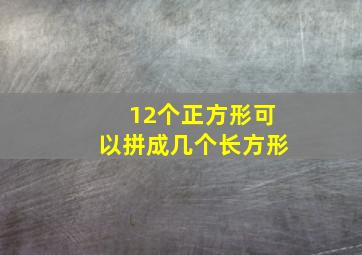 12个正方形可以拼成几个长方形